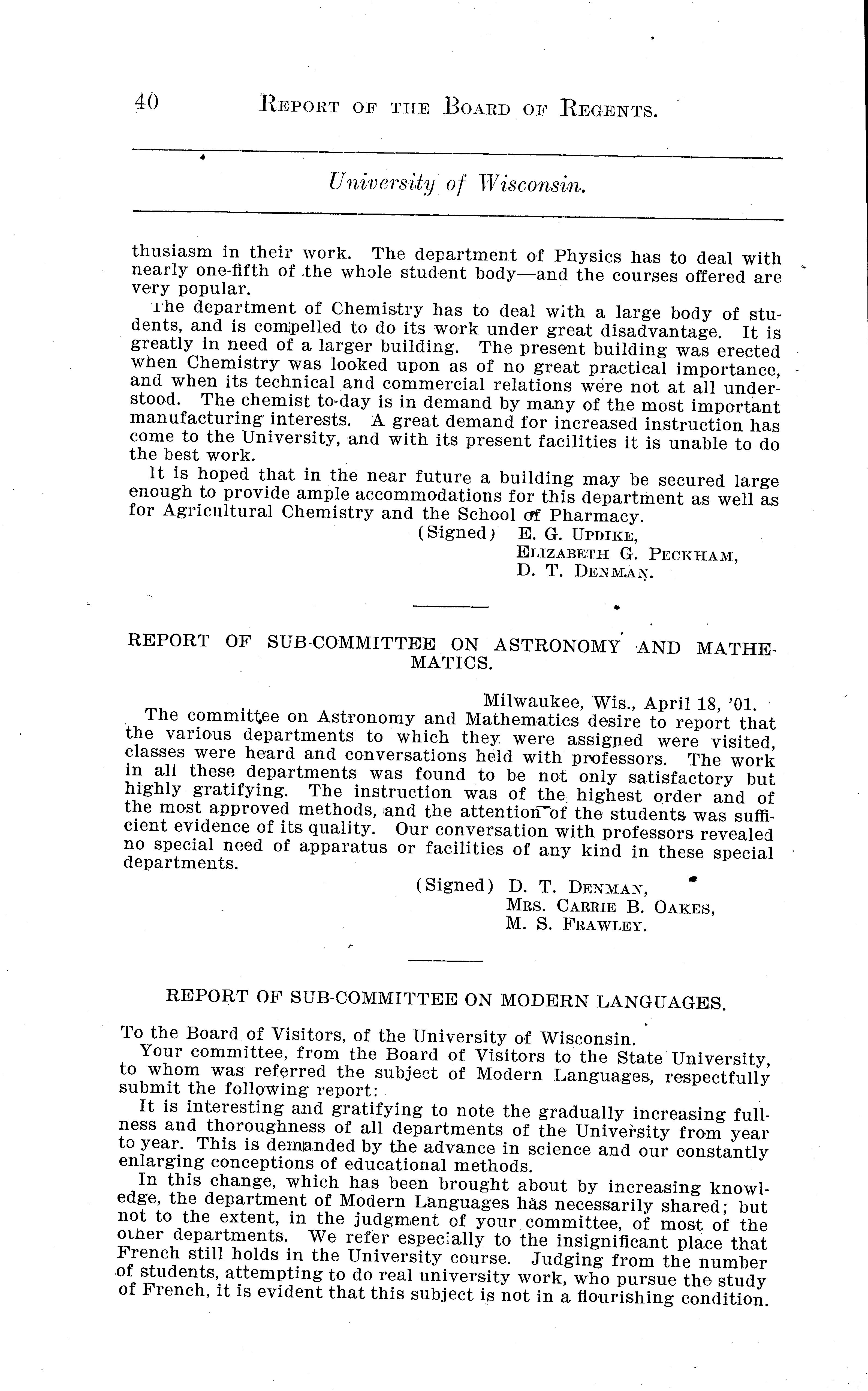 40 REPORT OF THE BOARD OF REGENTS.

University of Wisconsin.

thusiasm in their work. The department of Physics has to deal with nearly one-fifth of the whole student body—and the courses offered are very popular.

The department of Chemistry has to deal with a large body of students, and is compelled to do its work under great disadvantage. It is greatly in need of a larger building. The present building was erected when Chemistry was looked upon as of no great practical importance, and when its technical and commercial relations were not at all understood. The chemist to-day is in demand by many of the most important manufacturing interests. A great demand for increased instruction has come to the University, and with its present facilities it is unable to do the best work.

It is hoped that in the near future a building may be secured large enough to provide ample accommodations for this department as well as for Agricultural Chemistry and the School of Pharmacy.

(Signed) E. G. UPDIKE,
ELIZABETH G. PECKHAM,
D. T. DENMAN.

REPORT OF SUB-COMMITTEE ON ASTRONOMY AND MATHEMATICS.

Milwaukee, Wis., April 18, '01.

The committee on Astronomy and Mathematics desire to report that the various departments to which they were assigned were visited, classes were heard and conversations held with professors. The work in all these departments was found to be not only satisfactory but highly gratifying. The instruction was of the highest order and of the most approved methods, and the attention of the students was sufficient evidence of its quality. Our conversation with professors revealed no special need of apparatus or facilities of any kind in these special departments.

(Signed) D. T. DENMAN,
MRS. CARRIE B. OAKES,
M. S. FRAWLEY.

REPORT OF SUB-COMMITTEE ON MODERN LANGUAGES.

To the Board of Visitors, of the University of Wisconsin.

Your committee, from the Board of Visitors to the State University, to whom was referred the subject of Modern Languages, respectfully submit the following report:

It is interesting and gratifying to note the gradually increasing fullness and thoroughness of all departments of the University from year to year. This is demanded by the advance in science and our constantly enlarging conceptions of educational methods.

In this change, which has been brought about by increasing knowledge, the department of Modern Languages has necessarily shared; but not to the extent, in the judgment of your committee, of most of the other departments. We refer especially to the insignificant place that French still holds in the University course. Judging from the number of students, attempting to do real university work, who pursue the study of French, it is evident that this subject is not in a flourishing condition.